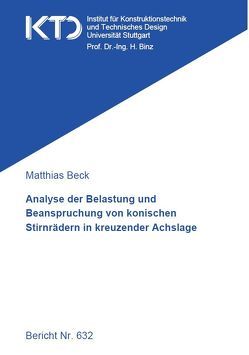 KTD

Institut für Konstruktionstechnik
und Technisches Design
Universität Stuttgart
Prof. Dr.-Ing. H. Binz

Matthias Beck

Analyse der Belastung und Beanspruchung von konischen Stirnrädern in kreuzender Achslage

Bericht Nr. 632